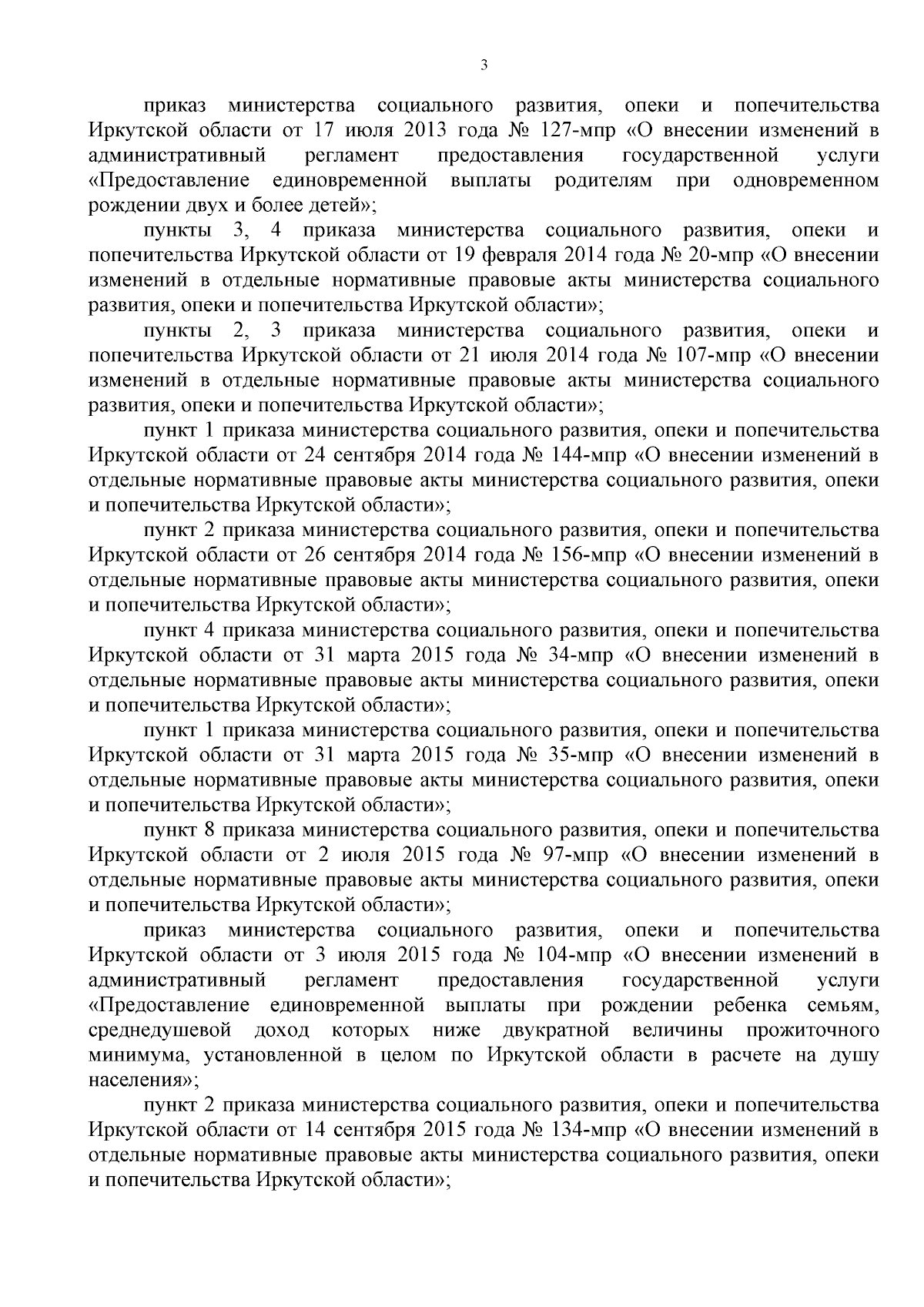 3

приказ министерства социального развития, опеки и попечительства Иркутской области от 17 июля 2013 года № 127-мпр «О внесении изменений в административный регламент предоставления государственной услуги «Предоставление единовременной выплаты родителям при одновременном рождении двух и более детей»;

пункты 3, 4 приказа министерства социального развития, опеки и попечительства Иркутской области от 19 февраля 2014 года № 20-мпр «О внесении изменений в отдельные нормативные правовые акты министерства социального развития, опеки и попечительства Иркутской области»;

пункты 2, 3 приказа министерства социального развития, опеки и попечительства Иркутской области от 21 июля 2014 года № 107-мпр «О внесении изменений в отдельные нормативные правовые акты министерства социального развития, опеки и попечительства Иркутской области»;

пункт 1 приказа министерства социального развития, опеки и попечительства Иркутской области от 24 сентября 2014 года № 144-мпр «О внесении изменений в отдельные нормативные правовые акты министерства социального развития, опеки и попечительства Иркутской области»;

пункт 2 приказа министерства социального развития, опеки и попечительства Иркутской области от 26 сентября 2014 года № 156-мпр «О внесении изменений в отдельные нормативные правовые акты министерства социального развития, опеки и попечительства Иркутской области»;

пункт 4 приказа министерства социального развития, опеки и попечительства Иркутской области от 31 марта 2015 года № 34-мпр «О внесении изменений в отдельные нормативные правовые акты министерства социального развития, опеки и попечительства Иркутской области»;

пункт 1 приказа министерства социального развития, опеки и попечительства Иркутской области от 31 марта 2015 года № 35-мпр «О внесении изменений в отдельные нормативные правовые акты министерства социального развития, опеки и попечительства Иркутской области»;

пункт 8 приказа министерства социального развития, опеки и попечительства Иркутской области от 2 июля 2015 года № 97-мпр «О внесении изменений в отдельные нормативные правовые акты министерства социального развития, опеки и попечительства Иркутской области»;

приказ министерства социального развития, опеки и попечительства Иркутской области от 3 июля 2015 года № 104-мпр «О внесении изменений в административный регламент предоставления государственной услуги «Предоставление единовременной выплаты при рождении ребенка семьям, среднедушевой доход которых ниже двукратной величины прожиточного минимума, установленной в целом по Иркутской области в расчете на душу населения»;

пункт 2 приказа министерства социального развития, опеки и попечительства Иркутской области от 14 сентября 2015 года № 134-мпр «О внесении изменений в отдельные нормативные правовые акты министерства социального развития, опеки и попечительства Иркутской области»;